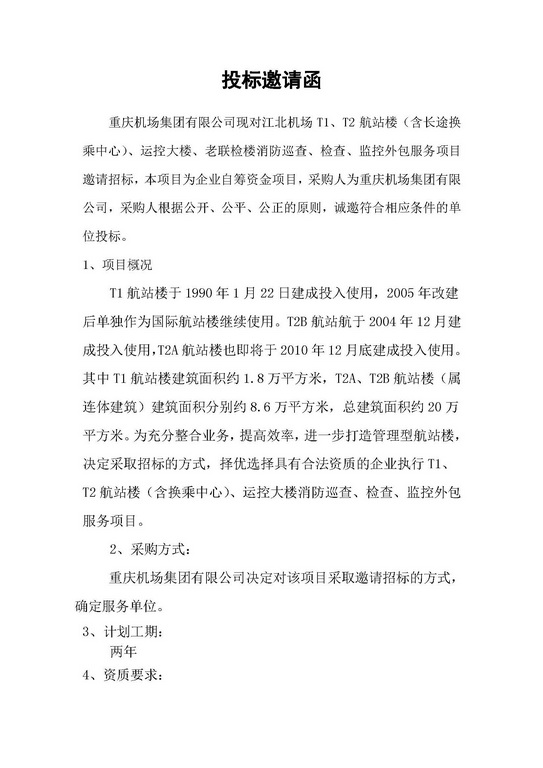 投标邀请函

重庆机场集团有限公司现对江北机场 T1、T2 航站楼（含长途换乘中心）、运控大楼、老联检楼消防巡查、检查、监控外包服务项目邀请招标，本项目为企业自筹资金项目，采购人为重庆机场集团有限公司，采购人根据公开、公平、公正的原则，诚邀符合相应条件的单位投标。

1、项目概况

T1 航站楼于 1990 年 1 月 22 日建成投入使用，2005 年改建后单独作为国际航站楼继续使用。T2B 航站航于 2004 年 12 月建成投入使用,T2A 航站楼也即将于 2010 年 12 月底建成投入使用。其中 T1 航站楼建筑面积约 1.8 万平方米，T2A、T2B 航站楼（属连体建筑）建筑面积分别约 8.6 万平方米，总建筑面积约 20 万平方米。为充分整合业务，提高效率，进一步打造管理型航站楼，决定采取招标的方式，择优选择具有合法资质的企业执行 T1、T2 航站楼（含换乘中心）、运控大楼消防巡查、检查、监控外包服务项目。

2、采购方式：

重庆机场集团有限公司决定对该项目采取邀请招标的方式，确定服务单位。

3、计划工期：

两年

4、资质要求：